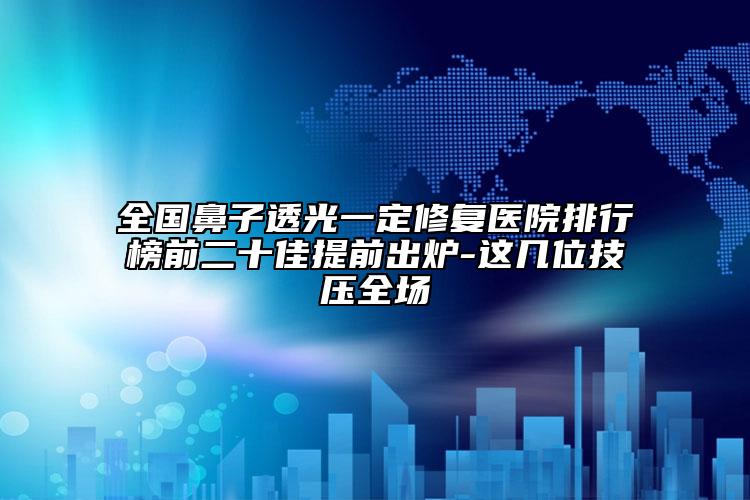 全国鼻子透光一定修复医院排行榜前二十佳提前出炉-这几位技压全场